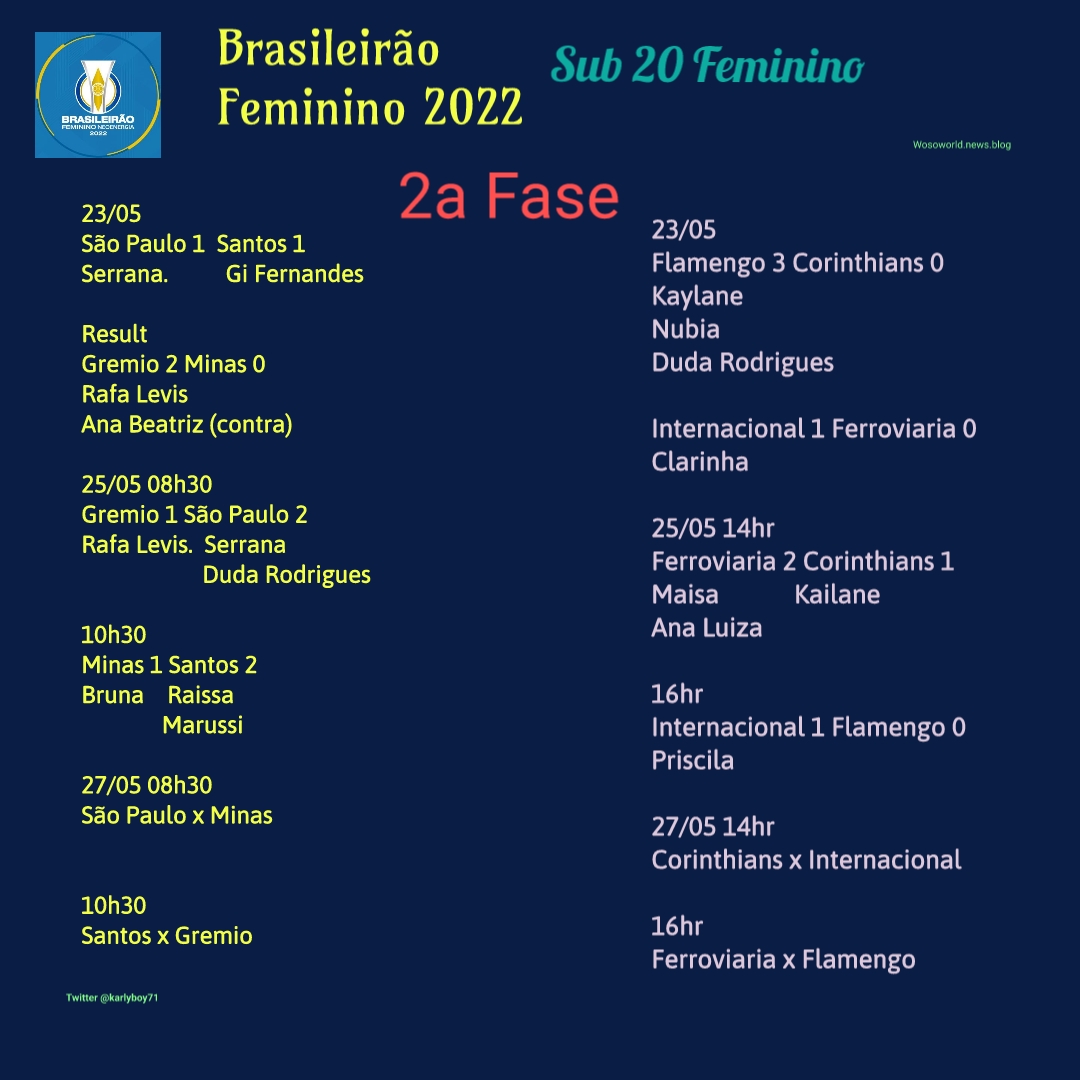 BRASILEIRÃO FEMININO NEOENERGIA 2022

Brasileirão Feminino 2022

Sub 20 Feminino

Wosoworld.news.blog

2a Fase

23/05
São Paulo 1 Santos 1
Serrana. Gi Fernandes

Result
Gremio 2 Minas 0
Rafa Levis
Ana Beatriz (contra)

25/05 08h30
Gremio 1 São Paulo 2
Rafa Levis. Serrana
Duda Rodrigues

10h30
Minas 1 Santos 2
Bruna Raissa
Marussi

27/05 08h30
São Paulo x Minas

10h30
Santos x Gremio

Twitter @karlyboy71

23/05
Flamengo 3 Corinthians 0
Kaylane
Nubia
Duda Rodrigues

Internacional 1 Ferroviaria 0
Clarinha

25/05 14hr
Ferroviaria 2 Corinthians 1
Maisa Kailane
Ana Luiza

16hr
Internacional 1 Flamengo 0
Priscila

27/05 14hr
Corinthians x Internacional

16hr
Ferroviaria x Flamengo